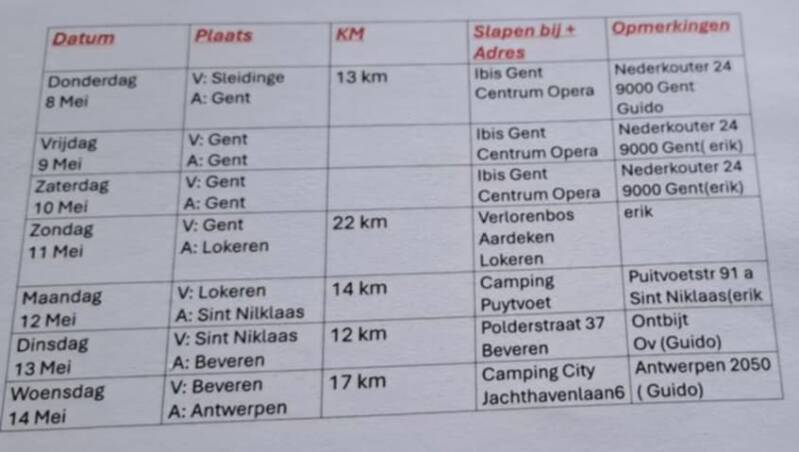 | Datum | Plaats | KM | Slapen bij + Adres | Opmerkingen |
|---|---|---|---|---|
| Donderdag 8 Mei | V: Sleidinge A: Gent | 13 km | Ibis Gent Centrum Opera | Nederkouter 24 9000 Gent Guido |
| Vrijdag 9 Mei | V: Gent A: Gent | | Ibis Gent Centrum Opera | Nederkouter 24 9000 Gent( erik) |
| Zaterdag 10 Mei | V: Gent A: Gent | | Ibis Gent Centrum Opera | Nederkouter 24 9000 Gent(erik) |
| Zondag 11 Mei | V: Gent A: Lokeren | 22 km | Verlorenbos Aardeken Lokeren | erik |
| Maandag 12 Mei | V: Lokeren A: Sint Nilklaas | 14 km | Camping Puytvoet | Puitvoetstr 91 a Sint Niklaas(erik |
| Dinsdag 13 Mei | V: Sint Niklaas A: Beveren | 12 km | Polderstraat 37 Beveren | Ontbijt Ov (Guido) |
| Woensdag 14 Mei | V: Beveren A: Antwerpen | 17 km | Camping City Jachthavenlaan6 | Antwerpen 2050 ( Guido) |